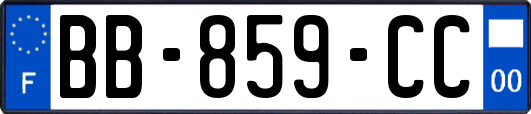 F
BB-859-CC
00